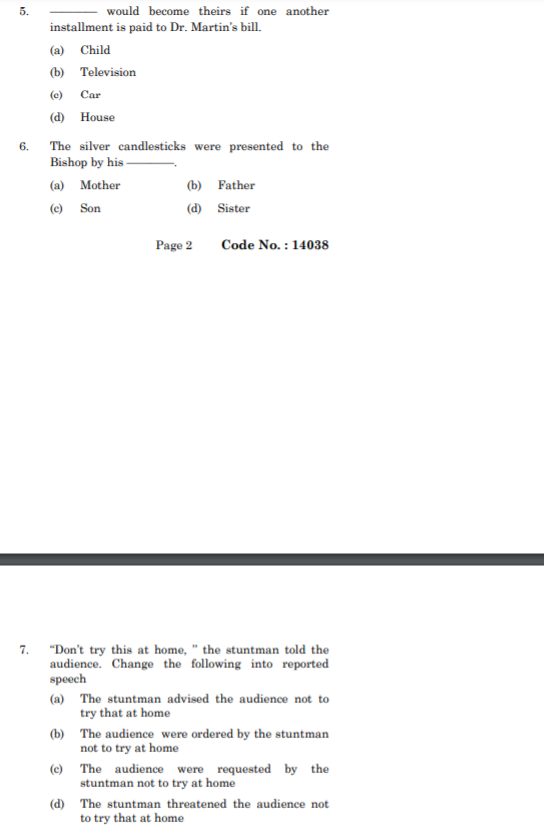 5. ——— would become theirs if one another installment is paid to Dr. Martin's bill.

(a) Child

(b) Television

(c) Car

(d) House

6. The silver candlesticks were presented to the Bishop by his ———.

(a) Mother (b) Father

(c) Son (d) Sister

Page 2 Code No. : 14038

7. "Don't try this at home, " the stuntman told the audience. Change the following into reported speech

(a) The stuntman advised the audience not to try that at home

(b) The audience were ordered by the stuntman not to try at home

(c) The audience were requested by the stuntman not to try at home

(d) The stuntman threatened the audience not to try that at home